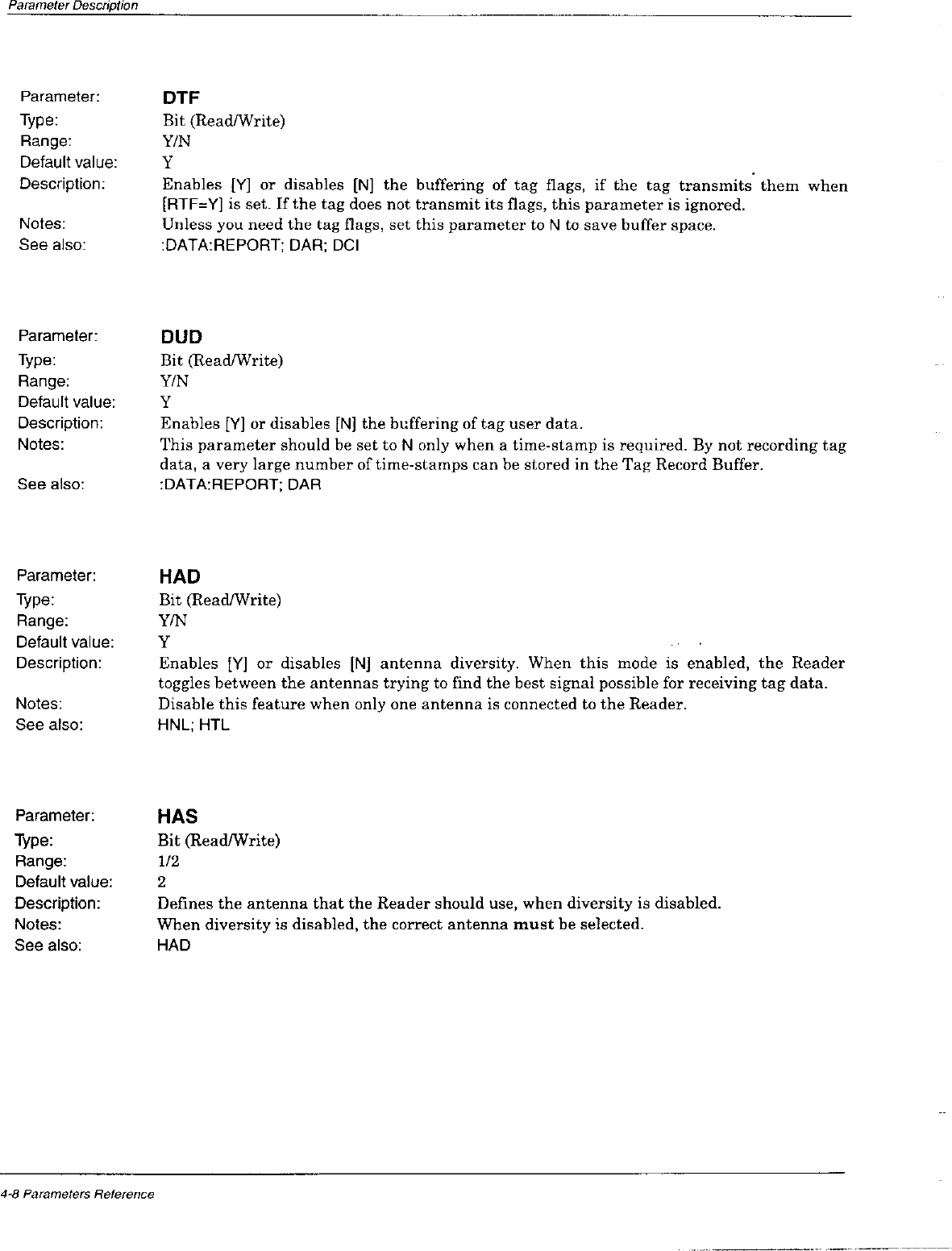 Parameter Description

Parameter: DTF
Type: Bit (Read/Write)
Range: Y/N
Default value: Y
Description: Enables [Y] or disables [N] the buffering of tag flags, if the tag transmits them when [RTF=Y] is set. If the tag does not transmit its flags, this parameter is ignored.
Notes: Unless you need the tag flags, set this parameter to N to save buffer space.
See also: :DATA:REPORT; DAR; DCI

Parameter: DUD
Type: Bit (Read/Write)
Range: Y/N
Default value: Y
Description: Enables [Y] or disables [N] the buffering of tag user data.
Notes: This parameter should be set to N only when a time-stamp is required. By not recording tag data, a very large number of time-stamps can be stored in the Tag Record Buffer.
See also: :DATA:REPORT; DAR

Parameter: HAD
Type: Bit (Read/Write)
Range: Y/N
Default value: Y
Description: Enables [Y] or disables [N] antenna diversity. When this mode is enabled, the Reader toggles between the antennas trying to find the best signal possible for receiving tag data.
Notes: Disable this feature when only one antenna is connected to the Reader.
See also: HNL; HTL

Parameter: HAS
Type: Bit (Read/Write)
Range: 1/2
Default value: 2
Description: Defines the antenna that the Reader should use, when diversity is disabled.
Notes: When diversity is disabled, the correct antenna must be selected.
See also: HAD

4-8 Parameters Reference